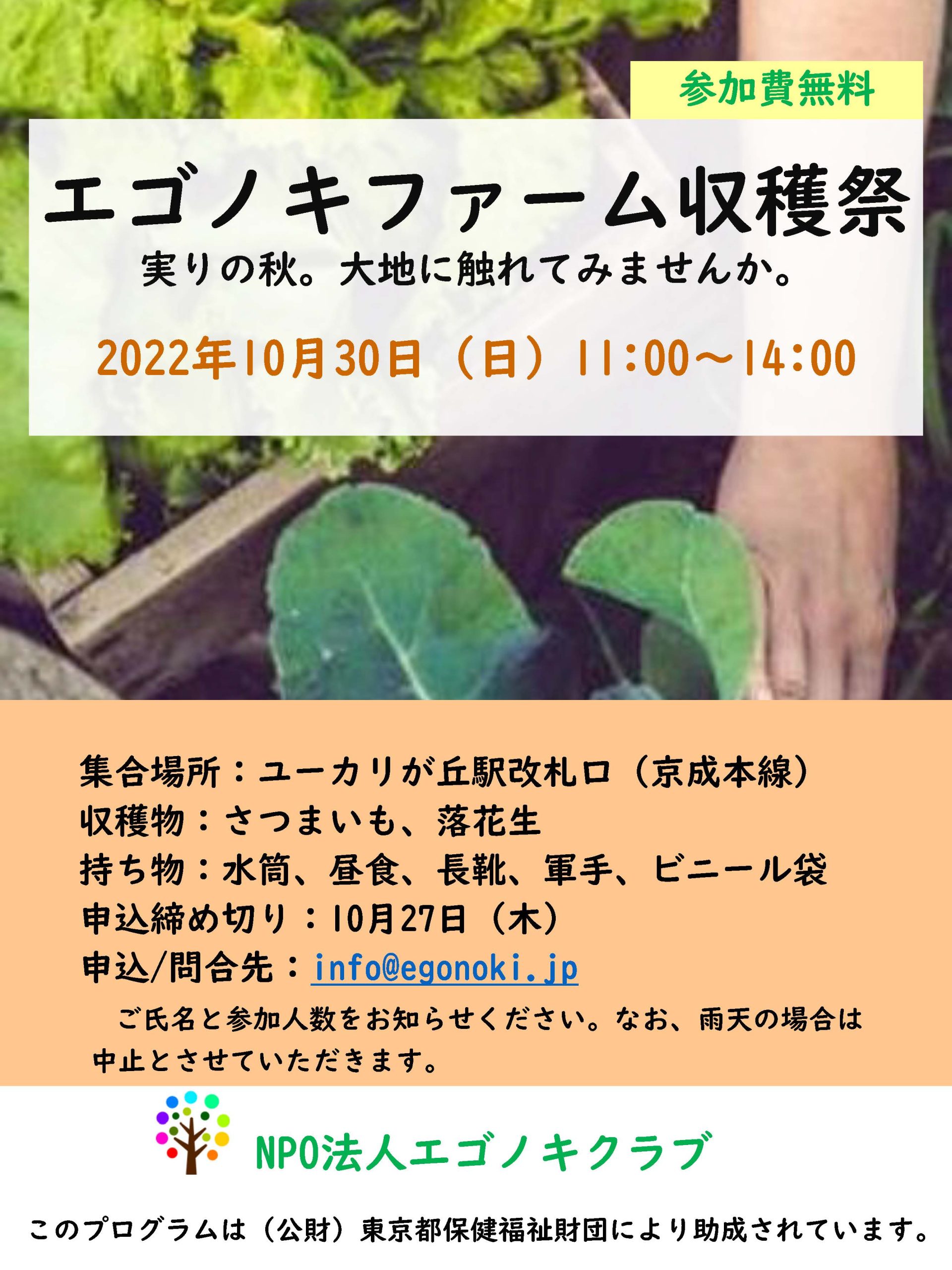 参加費無料

エゴノキファーム収穫祭

実りの秋。大地に触れてみませんか。

2022年10月30日（日）11:00～14:00

集合場所：ユーカリが丘駅改札口（京成本線）
収穫物：さつまいも、落花生
持ち物：水筒、昼食、長靴、軍手、ビニール袋
申込締め切り：10月27日（木）
申込/問合先：info@egonoki.jp

ご氏名と参加人数をお知らせください。なお、雨天の場合は中止とさせていただきます。

NPO法人エゴノキクラブ

このプログラムは（公財）東京都保健福祉財団により助成されています。